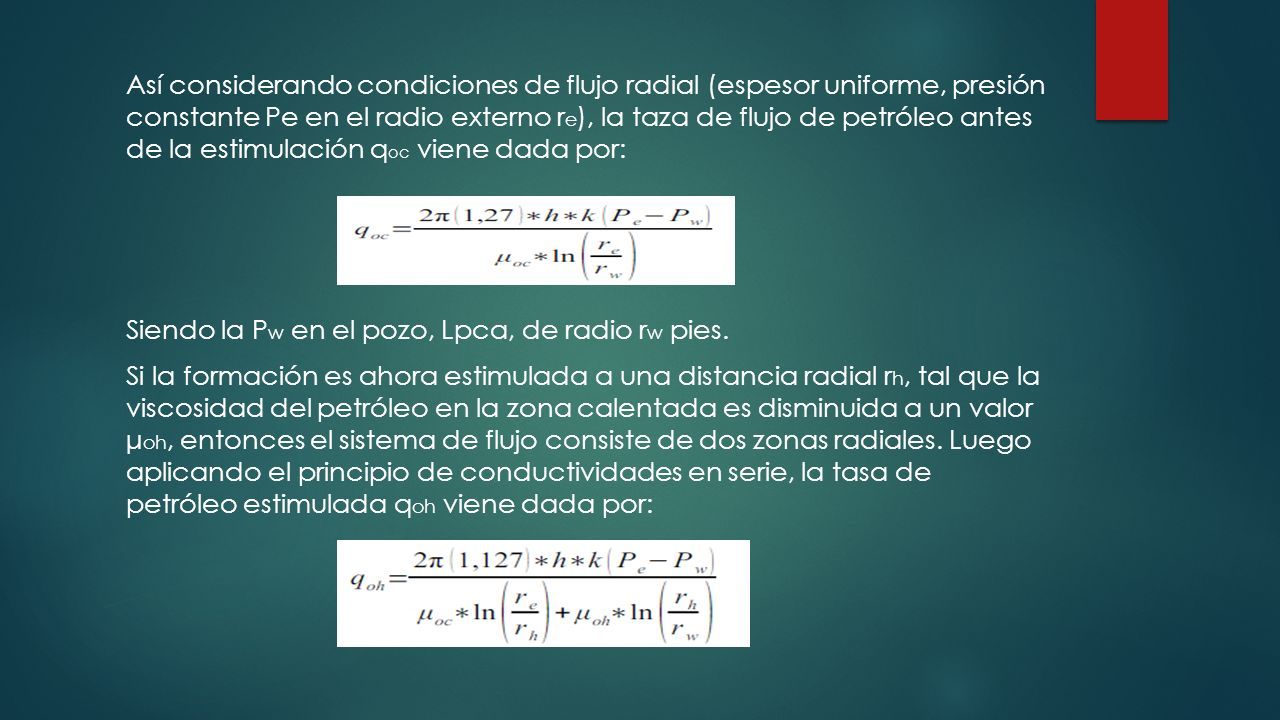 Así considerando condiciones de flujo radial (espesor uniforme, presión constante Pe en el radio externo $r_e$), la taza de flujo de petróleo antes de la estimulación $q_{oc}$ viene dada por:

$q_{oc}=\frac{2\pi(1,27)*h*k(P_e-P_w)}{\mu_{oc}*\ln\left(\frac{r_e}{r_w}\right)}$

Siendo la $P_w$ en el pozo, Lpca, de radio $r_w$ pies.

Si la formación es ahora estimulada a una distancia radial $r_h$, tal que la viscosidad del petróleo en la zona calentada es disminuida a un valor $\mu_{oh}$, entonces el sistema de flujo consiste de dos zonas radiales. Luego aplicando el principio de conductividades en serie, la tasa de petróleo estimulada $q_{oh}$ viene dada por:

$q_{oh}=\frac{2\pi(1,127)*h*k(P_e-P_w)}{\mu_{oc}*\ln\left(\frac{r_e}{r_h}\right)+\mu_{oh}*\ln\left(\frac{r_h}{r_w}\right)}$